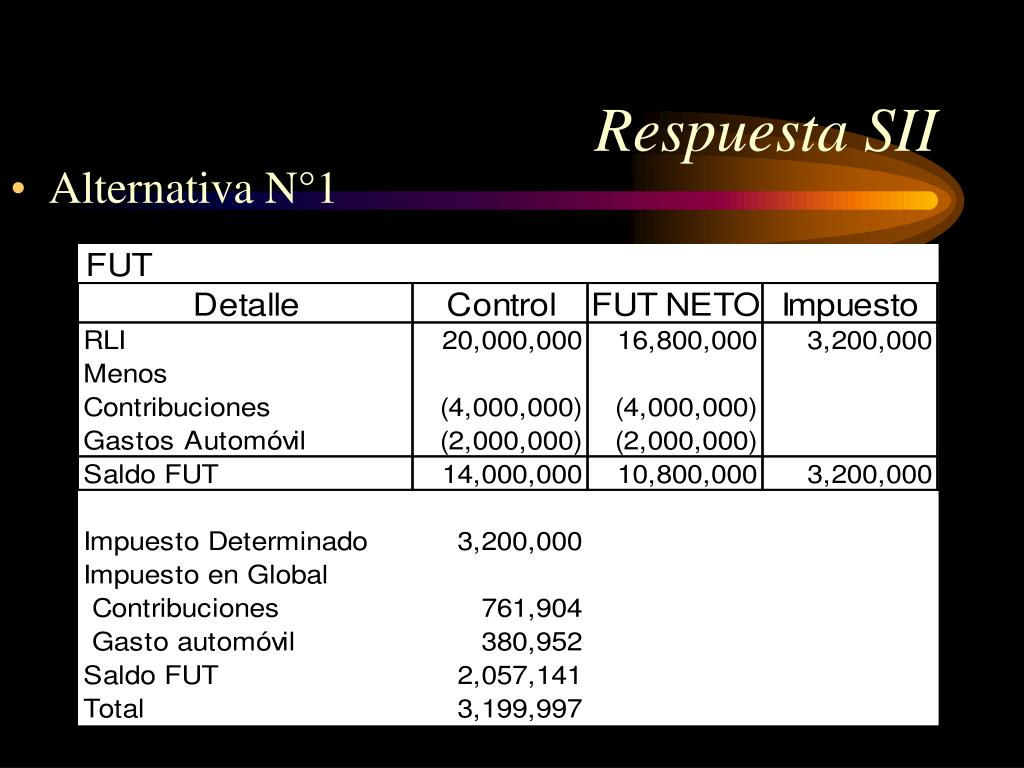 Respuesta SII

• Alternativa N°1

FUT

| Detalle | Control | FUT NETO | Impuesto |
|---|---|---|---|
| RLI | 20,000,000 | 16,800,000 | 3,200,000 |
| Menos | | | |
| Contribuciones | (4,000,000) | (4,000,000) | |
| Gastos Automóvil | (2,000,000) | (2,000,000) | |
| Saldo FUT | 14,000,000 | 10,800,000 | 3,200,000 |
| | | | |
| Impuesto Determinado | 3,200,000 | | |
| Impuesto en Global | | | |
| Contribuciones | 761,904 | | |
| Gasto automóvil | 380,952 | | |
| Saldo FUT | 2,057,141 | | |
| Total | 3,199,997 | | |